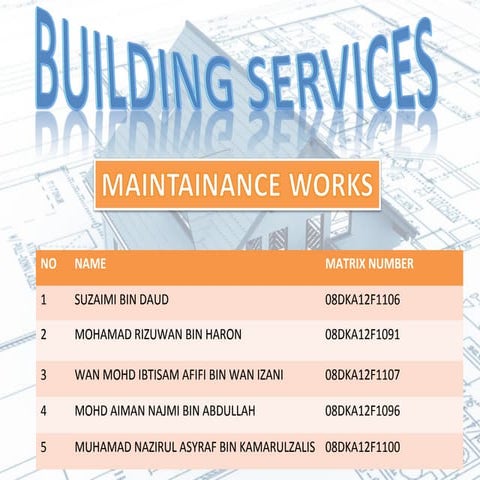 BUILDING SERVICES

MAINTAINANCE WORKS

| NO | NAME | MATRIX NUMBER |
|---|---|---|
| 1 | SUZAIMI BIN DAUD | 08DKA12F1106 |
| 2 | MOHAMAD RIZUWAN BIN HARON | 08DKA12F1091 |
| 3 | WAN MOHD IBTISAM AFIFI BIN WAN IZANI | 08DKA12F1107 |
| 4 | MOHD AIMAN NAJMI BIN ABDULLAH | 08DKA12F1096 |
| 5 | MUHAMAD NAZIRUL ASYRAF BIN KAMARULZALIS | 08DKA12F1100 |